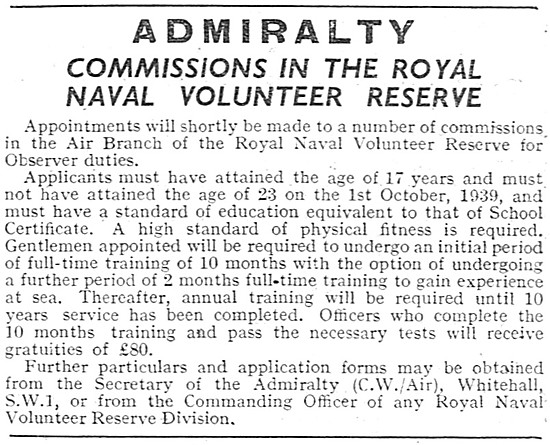 ADMIRALTY

COMMISSIONS IN THE ROYAL NAVAL VOLUNTEER RESERVE

Appointments will shortly be made to a number of commissions in the Air Branch of the Royal Naval Volunteer Reserve for Observer duties.

Applicants must have attained the age of 17 years and must not have attained the age of 23 on the 1st October, 1939, and must have a standard of education equivalent to that of School Certificate. A high standard of physical fitness is required. Gentlemen appointed will be required to undergo an initial period of full-time training of 10 months with the option of undergoing a further period of 2 months full-time training to gain experience at sea. Thereafter, annual training will be required until 10 years service has been completed. Officers who complete the 10 months training and pass the necessary tests will receive gratuities of £80.

Further particulars and application forms may be obtained from the Secretary of the Admiralty (C.W./Air), Whitehall, S.W.1, or from the Commanding Officer of any Royal Naval Volunteer Reserve Division.